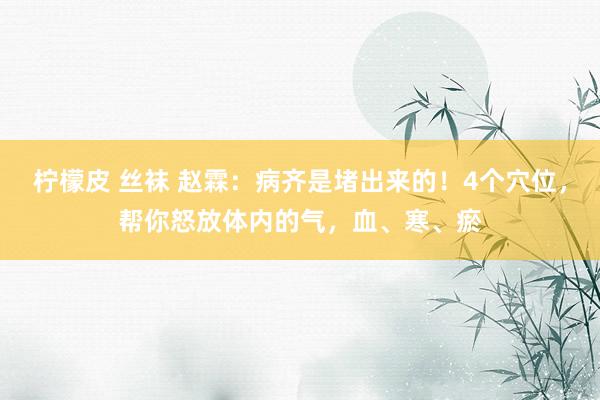 柠檬皮 丝袜 赵霖：病齐是堵出来的！4个穴位，帮你怒放体内的气，血、寒、瘀